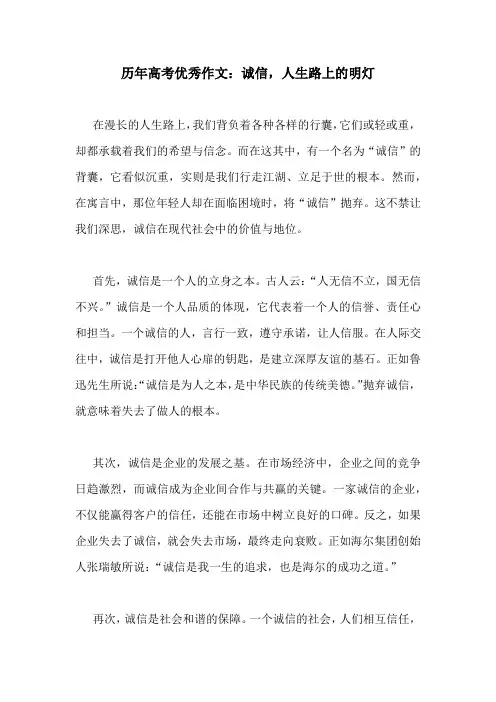 历年高考优秀作文：诚信，人生路上的明灯

在漫长的人生路上，我们背负着各种各样的行囊，它们或轻或重，却都承载着我们的希望与信念。而在这其中，有一个名为“诚信”的背囊，它看似沉重，实则是我们行走江湖、立足于世的根本。然而，在寓言中，那位年轻人却在面临困境时，将“诚信”抛弃。这不禁让我们深思，诚信在现代社会中的价值与地位。

首先，诚信是一个人的立身之本。古人云：“人无信不立，国无信不兴。”诚信是一个人品质的体现，它代表着一个人的信誉、责任心和担当。一个诚信的人，言行一致，遵守承诺，让人信服。在人际交往中，诚信是打开他人心扉的钥匙，是建立深厚友谊的基石。正如鲁迅先生所说：“诚信是为人之本，是中华民族的传统美德。”抛弃诚信，就意味着失去了做人的根本。

其次，诚信是企业的发展之基。在市场经济中，企业之间的竞争日趋激烈，而诚信成为企业间合作与共赢的关键。一家诚信的企业，不仅能赢得客户的信任，还能在市场中树立良好的口碑。反之，如果企业失去了诚信，就会失去市场，最终走向衰败。正如海尔集团创始人张瑞敏所说：“诚信是我一生的追求，也是海尔的成功之道。”

再次，诚信是社会和谐的保障。一个诚信的社会，人们相互信任，